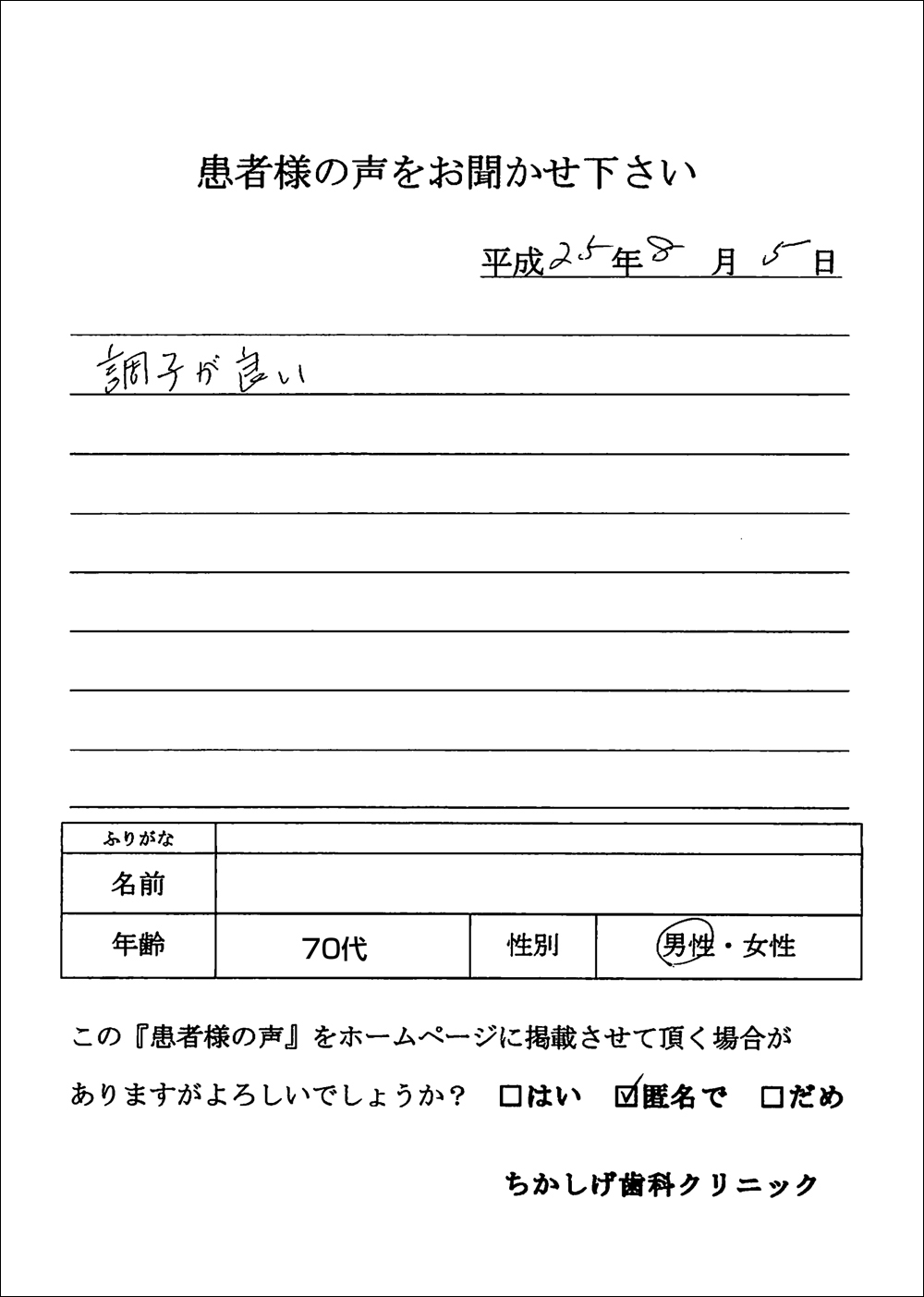 患者様の声をお聞かせ下さい

平成25年8月5日

調子が良い

| ふりがな | | | |
|---|---|---|---|
| 名前 | | | |
| 年齢 | 70代 | 性別 | 男性・女性 |

この『患者様の声』をホームページに掲載させて頂く場合がありますがよろしいでしょうか？ □はい ☑匿名で □だめ

ちかしげ歯科クリニック